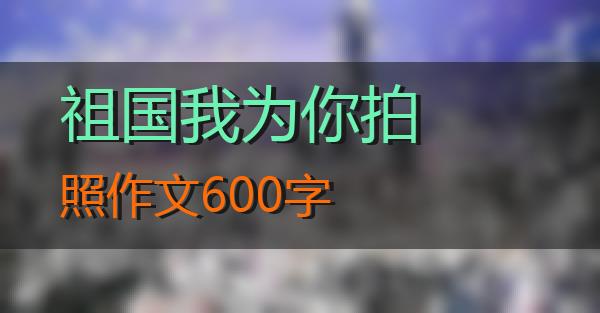 祖国我为你拍

照作文600字